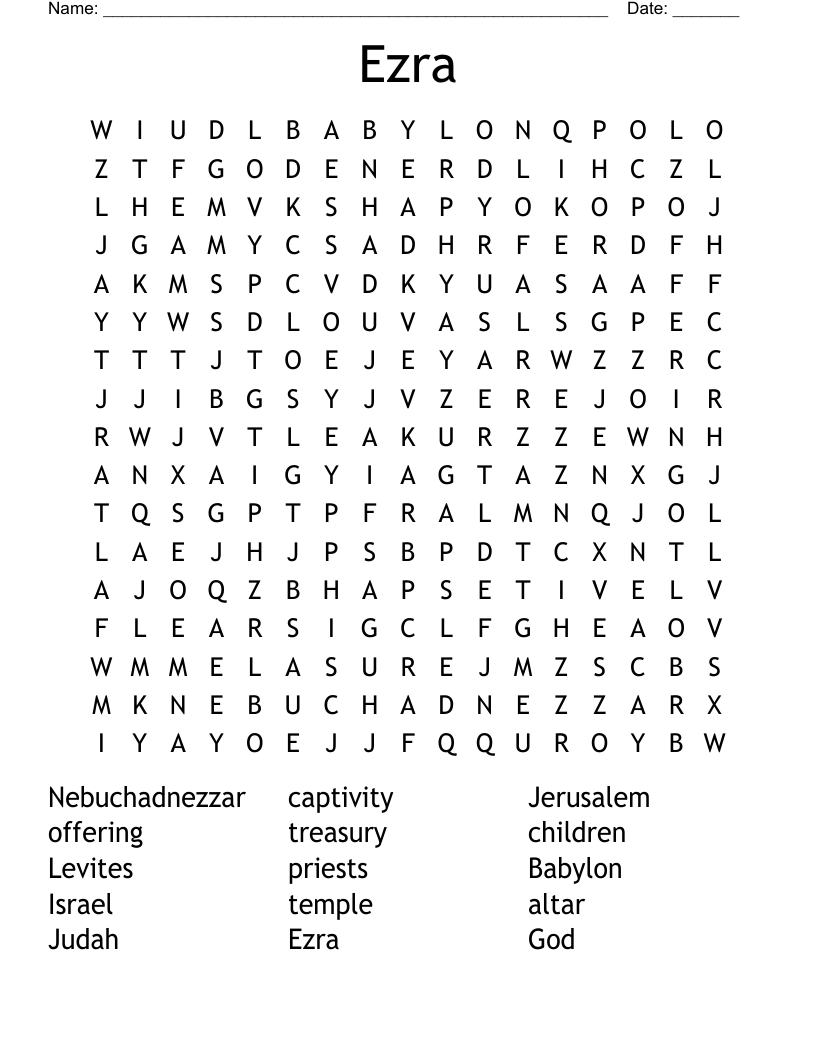 Name: ______________________________________________________ Date: _______

Ezra

W I U D L B A B Y L O N Q P O L O
Z T F G O D E N E R D L I H C Z L
L H E M V K S H A P Y O K O P O J
J G A M Y C S A D H R F E R D F H
A K M S P C V D K Y U A S A A F F
Y Y W S D L O U V A S L S G P E C
T T T J T O E J E Y A R W Z Z R C
J J I B G S Y J V Z E R E J O I R
R W J V T L E A K U R Z Z E W N H
A N X A I G Y I A G T A Z N X G J
T Q S G P T P F R A L M N Q J O L
L A E J H J P S B P D T C X N T L
A J O Q Z B H A P S E T I V E L V
F L E A R S I G C L F G H E A O V
W M M E L A S U R E J M Z S C B S
M K N E B U C H A D N E Z Z A R X
I Y A Y O E J J F Q Q U R O Y B W

Nebuchadnezzar
offering
Levites
Israel
Judah

captivity
treasury
priests
temple
Ezra

Jerusalem
children
Babylon
altar
God